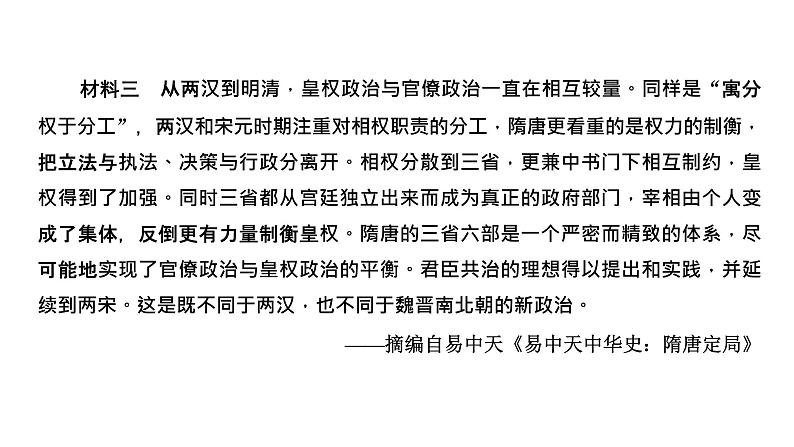 材料三　从两汉到明清，皇权政治与官僚政治一直在相互较量。同样是“寓分权于分工”，两汉和宋元时期注重对相权职责的分工，隋唐更看重的是权力的制衡，把立法与执法、决策与行政分离开。相权分散到三省，更兼中书门下相互制约，皇权得到了加强。同时三省都从宫廷独立出来而成为真正的政府部门，宰相由个人变成了集体，反倒更有力量制衡皇权。隋唐的三省六部是一个严密而精致的体系，尽可能地实现了官僚政治与皇权政治的平衡。君臣共治的理想得以提出和实践，并延续到两宋。这是既不同于两汉，也不同于魏晋南北朝的新政治。

——摘编自易中天《易中天中华史：隋唐定局》